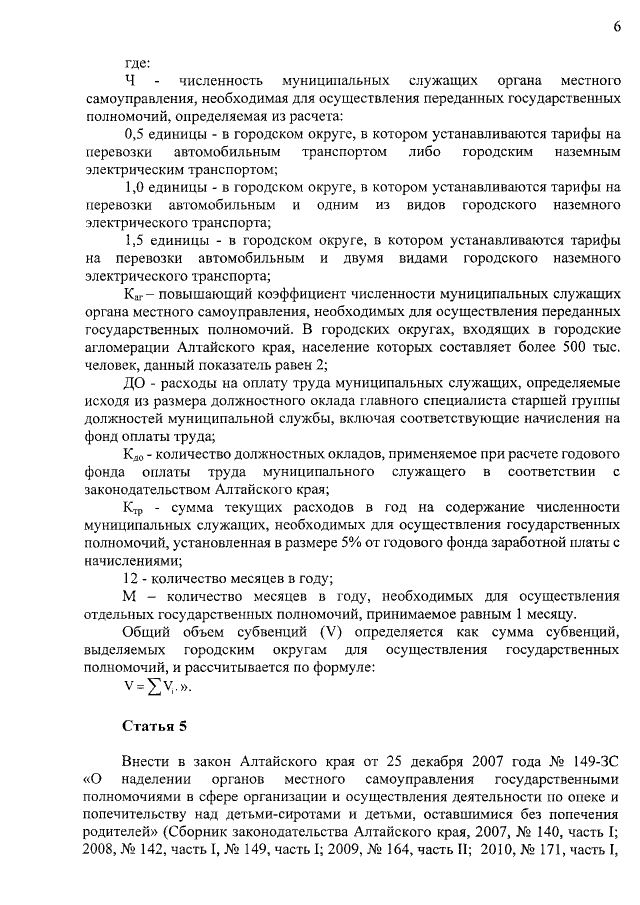 6

где:

Ч - численность муниципальных служащих органа местного самоуправления, необходимая для осуществления переданных государственных полномочий, определяемая из расчета:

0,5 единицы - в городском округе, в котором устанавливаются тарифы на перевозки автомобильным транспортом либо городским наземным электрическим транспортом;

1,0 единицы - в городском округе, в котором устанавливаются тарифы на перевозки автомобильным и одним из видов городского наземного электрического транспорта;

1,5 единицы - в городском округе, в котором устанавливаются тарифы на перевозки автомобильным и двумя видами городского наземного электрического транспорта;

$К_{аг}$ – повышающий коэффициент численности муниципальных служащих органа местного самоуправления, необходимых для осуществления переданных государственных полномочий. В городских округах, входящих в городские агломерации Алтайского края, население которых составляет более 500 тыс. человек, данный показатель равен 2;

ДО - расходы на оплату труда муниципальных служащих, определяемые исходя из размера должностного оклада главного специалиста старшей группы должностей муниципальной службы, включая соответствующие начисления на фонд оплаты труда;

$К_{до}$ - количество должностных окладов, применяемое при расчете годового фонда оплаты труда муниципального служащего в соответствии с законодательством Алтайского края;

$К_{тр}$ - сумма текущих расходов в год на содержание численности муниципальных служащих, необходимых для осуществления государственных полномочий, установленная в размере 5% от годового фонда заработной платы с начислениями;

12 - количество месяцев в году;

М – количество месяцев в году, необходимых для осуществления отдельных государственных полномочий, принимаемое равным 1 месяцу.

Общий объем субвенций (V) определяется как сумма субвенций, выделяемых городским округам для осуществления государственных полномочий, и рассчитывается по формуле:

$V = \sum V_i$ .».

Статья 5

Внести в закон Алтайского края от 25 декабря 2007 года № 149-ЗС «О наделении органов местного самоуправления государственными полномочиями в сфере организации и осуществления деятельности по опеке и попечительству над детьми-сиротами и детьми, оставшимися без попечения родителей» (Сборник законодательства Алтайского края, 2007, № 140, часть I; 2008, № 142, часть I, № 149, часть I; 2009, № 164, часть II; 2010, № 171, часть I,